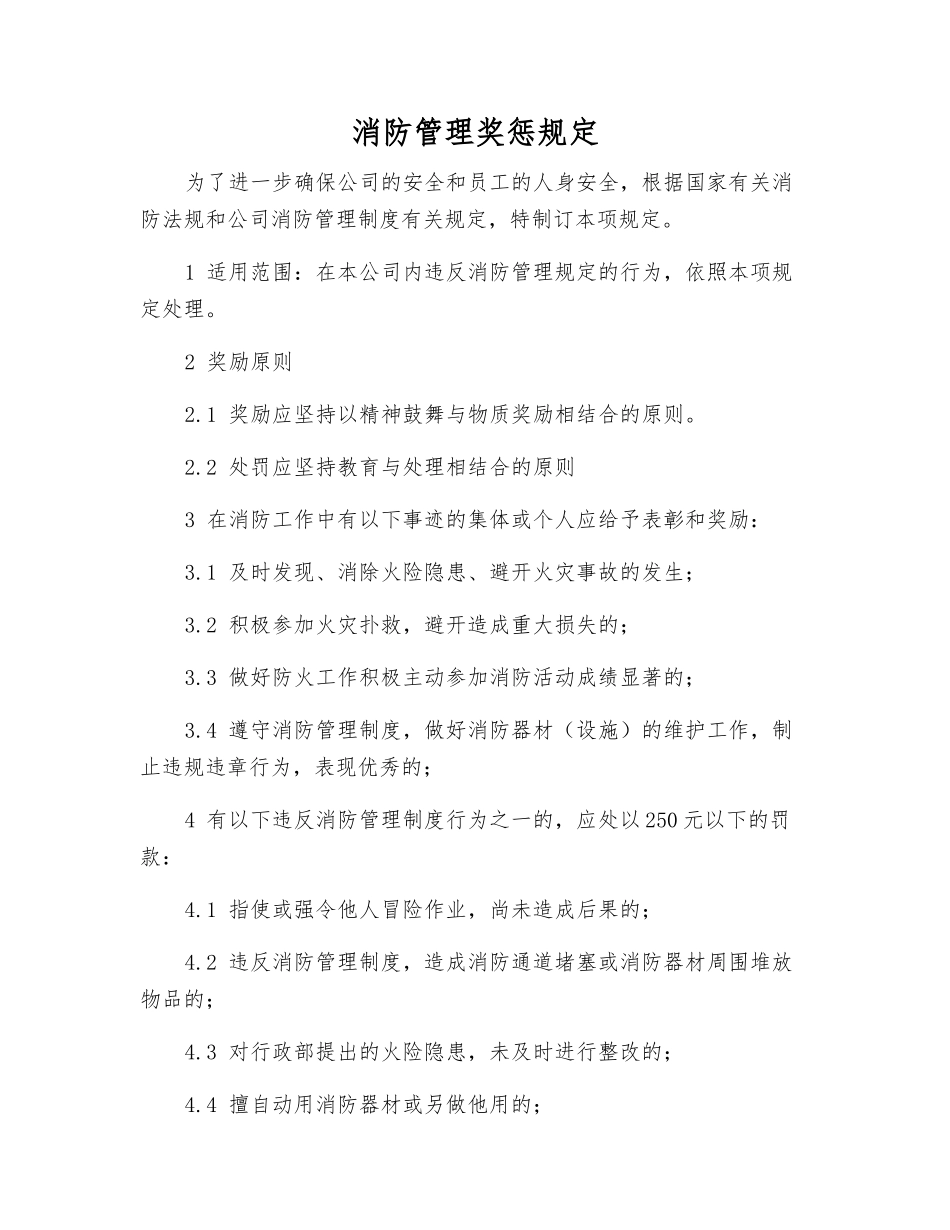 消防管理奖惩规定

为了进一步确保公司的安全和员工的人身安全，根据国家有关消防法规和公司消防管理制度有关规定，特制订本项规定。

1 适用范围：在本公司内违反消防管理规定的行为，依照本项规定处理。

2 奖励原则

2.1 奖励应坚持以精神鼓舞与物质奖励相结合的原则。

2.2 处罚应坚持教育与处理相结合的原则

3 在消防工作中有以下事迹的集体或个人应给予表彰和奖励：

3.1 及时发现、消除火险隐患、避开火灾事故的发生；

3.2 积极参加火灾扑救，避开造成重大损失的；

3.3 做好防火工作积极主动参加消防活动成绩显著的；

3.4 遵守消防管理制度，做好消防器材（设施）的维护工作，制止违规违章行为，表现优秀的；

4 有以下违反消防管理制度行为之一的，应处以250元以下的罚款：

4.1 指使或强令他人冒险作业，尚未造成后果的；

4.2 违反消防管理制度，造成消防通道堵塞或消防器材周围堆放物品的；

4.3 对行政部提出的火险隐患，未及时进行整改的；

4.4 擅自动用消防器材或另做他用的；